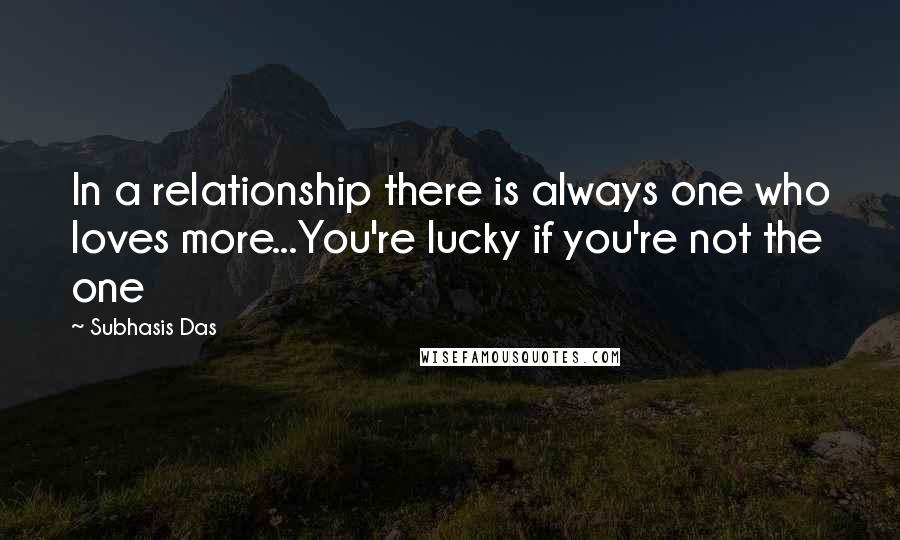 In a relationship there is always one who loves more...You're lucky if you're not the one

~ Subhasis Das

WISEFAMOUSQUOTES.COM